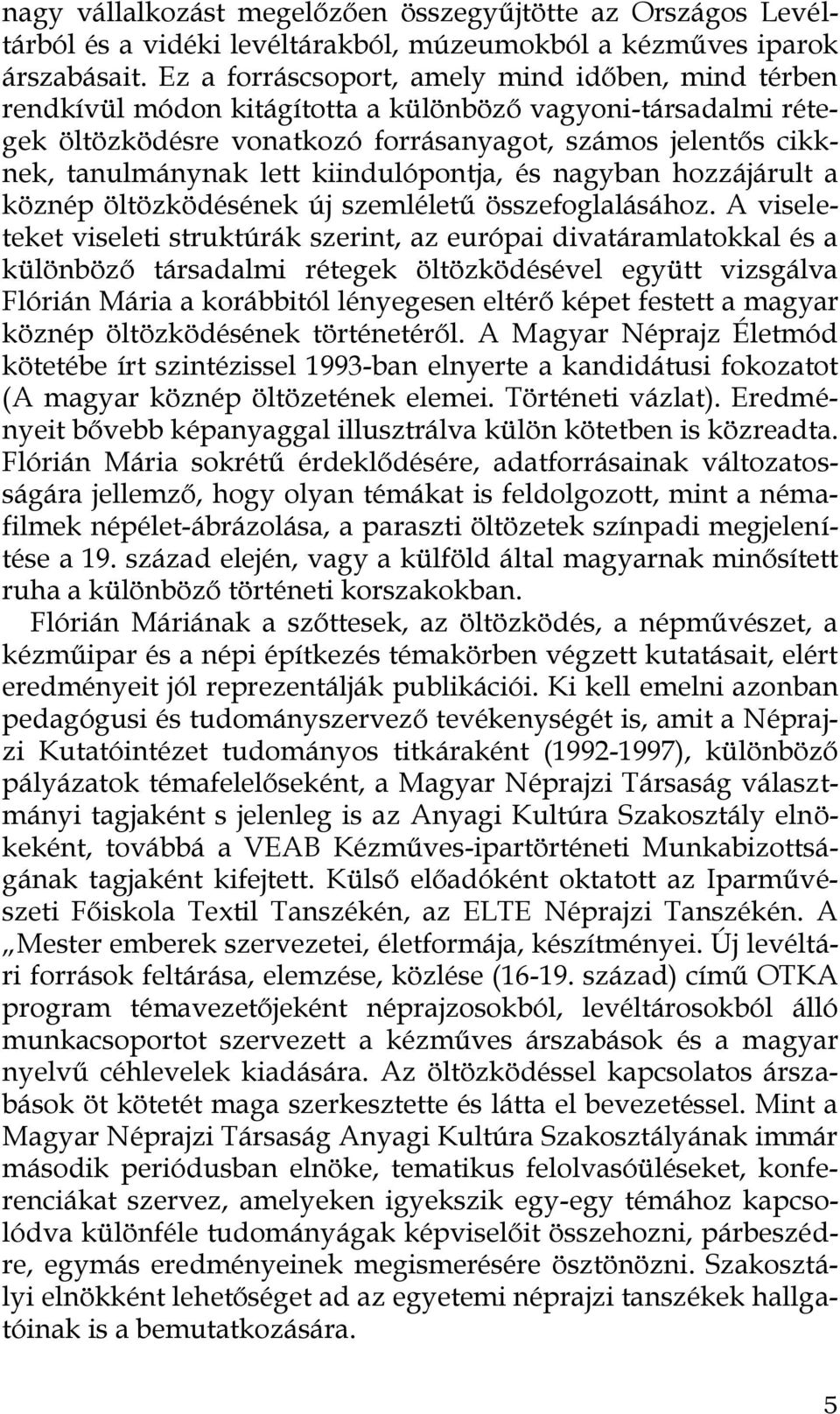 nagy vállalkozást megelőzően összegyűjtötte az Országos Levéltárból és a vidéki levéltárakból, múzeumokból a kézműves iparok árszabásait. Ez a forráscsoport, amely mind időben, mind térben rendkívül módon kitágította a különböző vagyoni-társadalmi rétegek öltözködésre vonatkozó forrásanyagot, számos jelentős cikknek, tanulmánynak lett kiindulópontja, és nagyban hozzájárult a köznép öltözködésének új szemléletű összefoglalásához. A viseleteket viseleti struktúrák szerint, az európai divatáramlatokkal és a különböző társadalmi rétegek öltözködésével együtt vizsgálva Flórián Mária a korábbitól lényegesen eltérő képet festett a magyar köznép öltözködésének történetéről. A Magyar Néprajz Életmód kötetébe írt szintézissel 1993-ban elnyerte a kandidátusi fokozatot (A magyar köznép öltözetének elemei. Történeti vázlat). Eredményeit bővebb képanyaggal illusztrálva külön kötetben is közreadta. Flórián Mária sokrétű érdeklődésére, adatforrásainak változatosságára jellemző, hogy olyan témákat is feldolgozott, mint a némafilmek népélet-ábrázolása, a paraszti öltözetek színpadi megjelenítése a 19. század elején, vagy a külföld által magyarnak minősített ruha a különböző történeti korszakokban.

Flórián Máriának a szőttesek, az öltözködés, a népművészet, a kézműipar és a népi építkezés témakörben végzett kutatásait, elért eredményeit jól reprezentálják publikációi. Ki kell emelni azonban pedagógusi és tudományszervező tevékenységét is, amit a Néprajzi Kutatóintézet tudományos titkáraként (1992-1997), különböző pályázatok témafelelőseként, a Magyar Néprajzi Társaság választmányi tagjaként s jelenleg is az Anyagi Kultúra Szakosztály elnökeként, továbbá a VEAB Kézműves-ipartörténeti Munkabizottságának tagjaként kifejtett. Külső előadóként oktatott az Iparművészeti Főiskola Textil Tanszékén, az ELTE Néprajzi Tanszékén. A „Mester emberek szervezetei, életformája, készítményei. Új levéltári források feltárása, elemzése, közlése (16-19. század) című OTKA program témavezetőjeként néprajzosokból, levéltárosokból álló munkacsoportot szervezett a kézműves árszabások és a magyar nyelvű céhlevelek kiadására. Az öltözködéssel kapcsolatos árszabások öt kötetét maga szerkesztette és látta el bevezetéssel. Mint a Magyar Néprajzi Társaság Anyagi Kultúra Szakosztályának immár második periódusban elnöke, tematikus felolvasóüléseket, konferenciákat szervez, amelyeken igyekszik egy-egy témához kapcsolódva különféle tudományágak képviselőit összehozni, párbeszédre, egymás eredményeinek megismerésére ösztönözni. Szakosztályi elnökként lehetőséget ad az egyetemi néprajzi tanszékek hallgatóinak is a bemutatkozására.

5